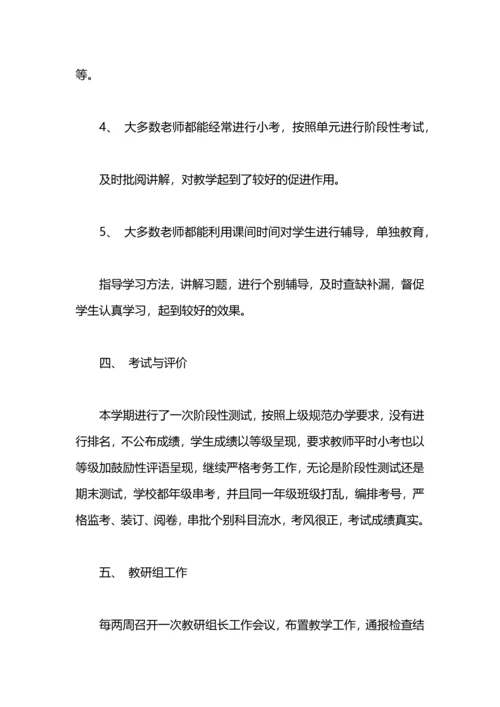 等。

4、 大多数老师都能经常进行小考，按照单元进行阶段性考试，

及时批阅讲解，对教学起到了较好的促进作用。

5、 大多数老师都能利用课间时间对学生进行辅导，单独教育，

指导学习方法，讲解习题，进行个别辅导，及时查缺补漏，督促学生认真学习，起到较好的效果。

四、 考试与评价

本学期进行了一次阶段性测试，按照上级规范办学要求，没有进行排名，不公布成绩，学生成绩以等级呈现，要求教师平时小考也以等级加鼓励性评语呈现，继续严格考务工作，无论是阶段性测试还是期末测试，学校都年级串考，并且同一年级班级打乱，编排考号，严格监考、装订、阅卷，串批个别科目流水，考风很正，考试成绩真实。

五、 教研组工作

每两周召开一次教研组长工作会议，布置教学工作，通报检查结